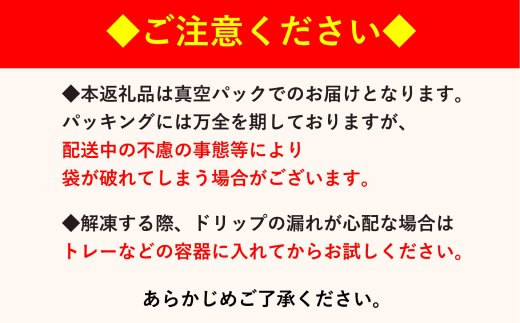 ◆ご注意ください◆

◆本返礼品は真空パックでのお届けとなります。
パッキングには万全を期しておりますが、
配送中の不慮の事態等により
袋が破れてしまう場合がございます。

◆解凍する際、ドリップの漏れが心配な場合は
トレーなどの容器に入れてからお試しください。

あらかじめご了承ください。